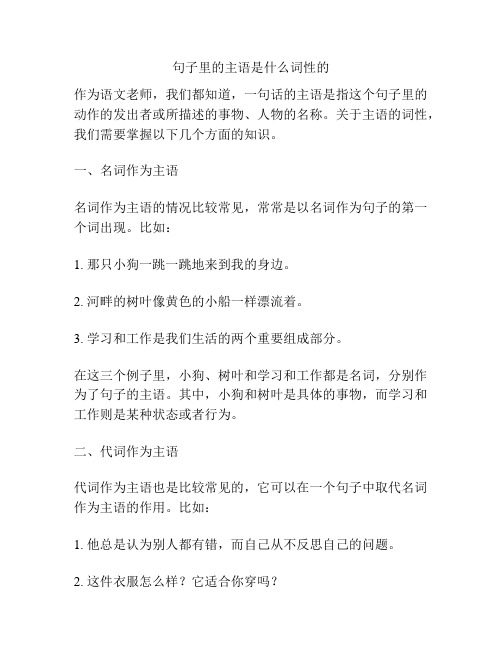 句子里的主语是什么词性的

作为语文老师，我们都知道，一句话的主语是指这个句子里的动作的发出者或所描述的事物、人物的名称。关于主语的词性，我们需要掌握以下几个方面的知识。

一、名词作为主语

名词作为主语的情况比较常见，常常是以名词作为句子的第一个词出现。比如：

1. 那只小狗一跳一跳地来到我的身边。

2. 河畔的树叶像黄色的小船一样漂流着。

3. 学习和工作是我们生活的两个重要组成部分。

在这三个例子里，小狗、树叶和学习和工作都是名词，分别作为了句子的主语。其中，小狗和树叶是具体的事物，而学习和工作则是某种状态或者行为。

二、代词作为主语

代词作为主语也是比较常见的，它可以在一个句子中取代名词作为主语的作用。比如：

1. 他总是认为别人都有错，而自己从不反思自己的问题。

2. 这件衣服怎么样？它适合你穿吗？